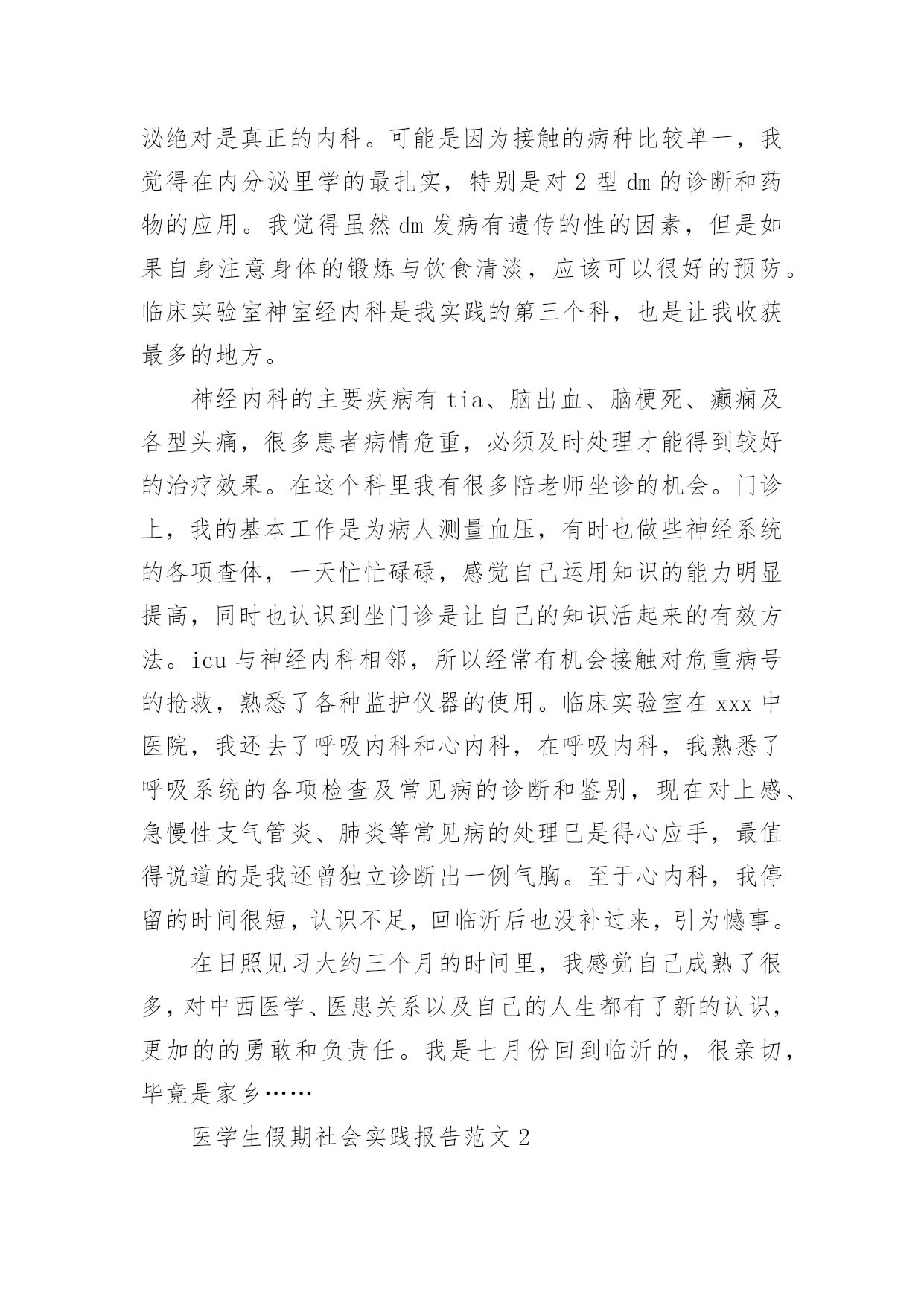 泌绝对是真正的内科。可能是因为接触的病种比较单一，我觉得在内分泌里学的最扎实，特别是对 2 型 dm 的诊断和药物的应用。我觉得虽然 dm 发病有遗传的性的因素，但是如果自身注意身体的锻炼与饮食清淡，应该可以很好的预防。临床实验室神室经内科是我实践的第三个科，也是让我收获最多的地方。

神经内科的主要疾病有 tia、脑出血、脑梗死、癫痫及各型头痛，很多患者病情危重，必须及时处理才能得到较好的治疗效果。在这个科里我有很多陪老师坐诊的机会。门诊上，我的基本工作是为病人测量血压，有时也做些神经系统的各项查体，一天忙忙碌碌，感觉自己运用知识的能力明显提高，同时也认识到坐门诊是让自己的知识活起来的有效方法。icu 与神经内科相邻，所以经常有机会接触对危重病号的抢救，熟悉了各种监护仪器的使用。临床实验室在 xxx 中医院，我还去了呼吸内科和心内科，在呼吸内科，我熟悉了呼吸系统的各项检查及常见病的诊断和鉴别，现在对上感、急慢性支气管炎、肺炎等常见病的处理已是得心应手，最值得说道的是我还曾独立诊断出一例气胸。至于心内科，我停留的时间很短，认识不足，回临沂后也没补过来，引为憾事。

在日照见习大约三个月的时间里，我感觉自己成熟了很多，对中西医学、医患关系以及自己的人生都有了新的认识，更加的的勇敢和负责任。我是七月份回到临沂的，很亲切，毕竟是家乡……

医学生假期社会实践报告范文 2